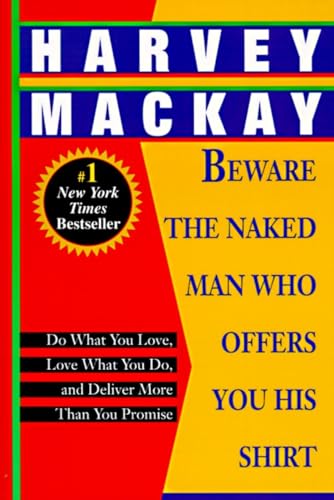 HARVEY
MACKAY

#1
New York
Times
Bestseller

BEWARE
THE NAKED
MAN WHO
OFFERS
YOU HIS
SHIRT

Do What You Love,
Love What You Do,
and Deliver More
Than You Promise